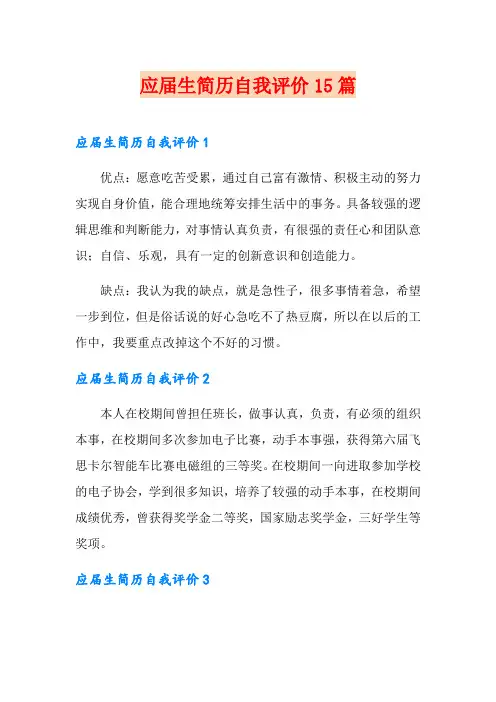 应届生简历自我评价15篇

应届生简历自我评价1

优点：愿意吃苦受累，通过自己富有激情、积极主动的努力实现自身价值，能合理地统筹安排生活中的事务。具备较强的逻辑思维和判断能力，对事情认真负责，有很强的责任心和团队意识；自信、乐观，具有一定的创新意识和创造能力。

缺点：我认为我的缺点，就是急性子，很多事情着急，希望一步到位，但是俗话说的好心急吃不了热豆腐，所以在以后的工作中，我要重点改掉这个不好的习惯。

应届生简历自我评价2

本人在校期间曾担任班长，做事认真，负责，有必须的组织本事，在校期间多次参加电子比赛，动手本事强，获得第六届飞思卡尔智能车比赛电磁组的三等奖。在校期间一向进取参加学校的电子协会，学到很多知识，培养了较强的动手本事，在校期间成绩优秀，曾获得奖学金二等奖，国家励志奖学金，三好学生等奖项。

应届生简历自我评价3